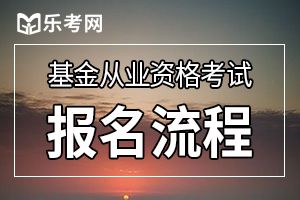 乐考网

基金从业资格考试

报名流程